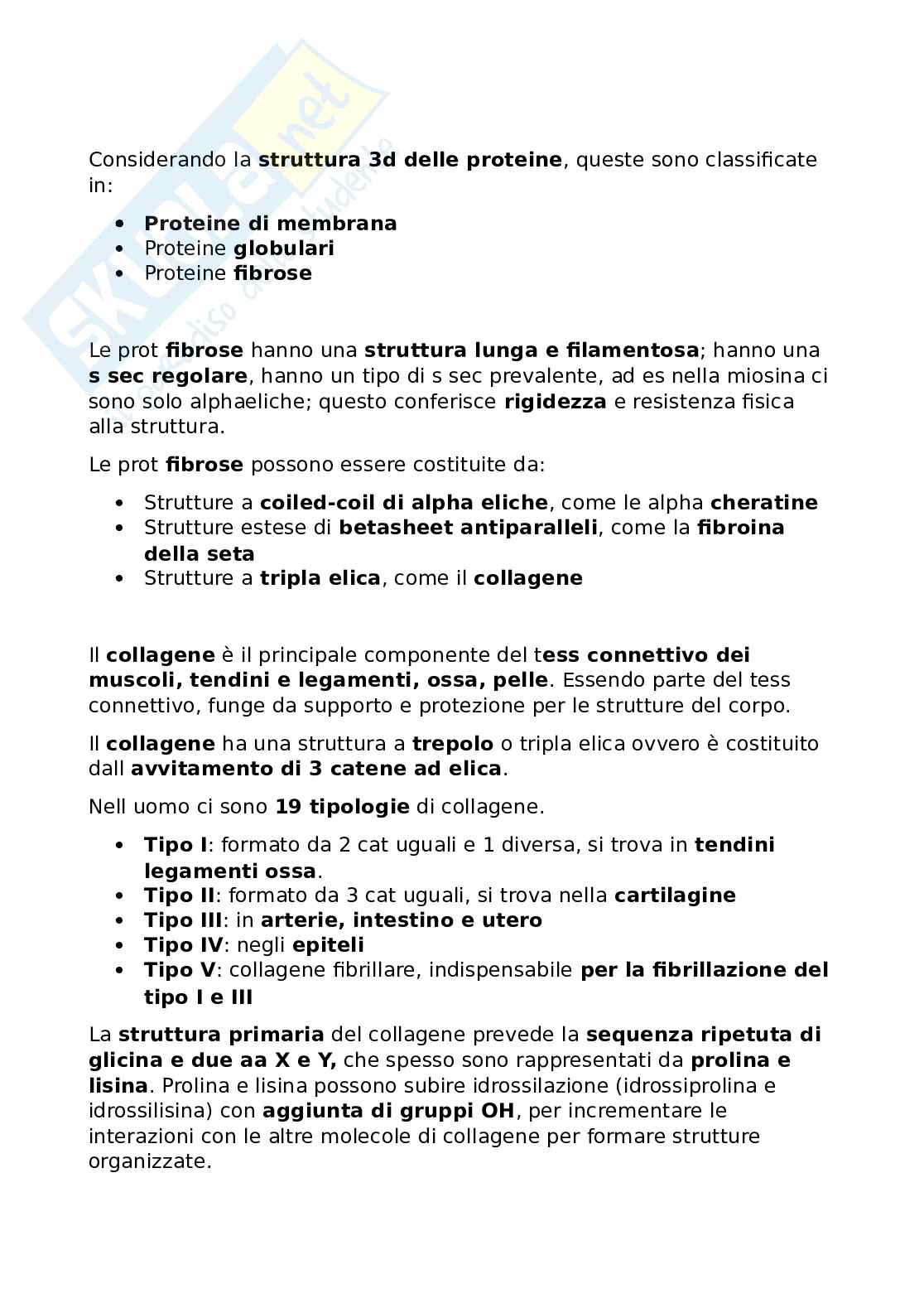 Skuola.net
il paradiso dello studente

Considerando la struttura 3d delle proteine, queste sono classificate in:

- Proteine di membrana
- Proteine globulari
- Proteine fibrose

Le prot fibrose hanno una struttura lunga e filamentosa; hanno una s sec regolare, hanno un tipo di s sec prevalente, ad es nella miosina ci sono solo alphaeliche; questo conferisce rigidezza e resistenza fisica alla struttura.

Le prot fibrose possono essere costituite da:

- Strutture a coiled-coil di alpha eliche, come le alpha cheratine
- Strutture estese di betasheet antiparalleli, come la fibroina della seta
- Strutture a tripla elica, come il collagene

Il collagene è il principale componente del tess connettivo dei muscoli, tendini e legamenti, ossa, pelle. Essendo parte del tess connettivo, funge da supporto e protezione per le strutture del corpo.

Il collagene ha una struttura a trepolo o tripla elica ovvero è costituito dall avvitamento di 3 catene ad elica.

Nell uomo ci sono 19 tipologie di collagene.

- Tipo I: formato da 2 cat uguali e 1 diversa, si trova in tendini legamenti ossa.
- Tipo II: formato da 3 cat uguali, si trova nella cartilagine
- Tipo III: in arterie, intestino e utero
- Tipo IV: negli epiteli
- Tipo V: collagene fibrillare, indispensabile per la fibrillazione del tipo I e III

La struttura primaria del collagene prevede la sequenza ripetuta di glicina e due aa X e Y, che spesso sono rappresentati da prolina e lisina. Prolina e lisina possono subire idrossilazione (idrossiprolina e idrossilisina) con aggiunta di gruppi OH, per incrementare le interazioni con le altre molecole di collagene per formare strutture organizzate.